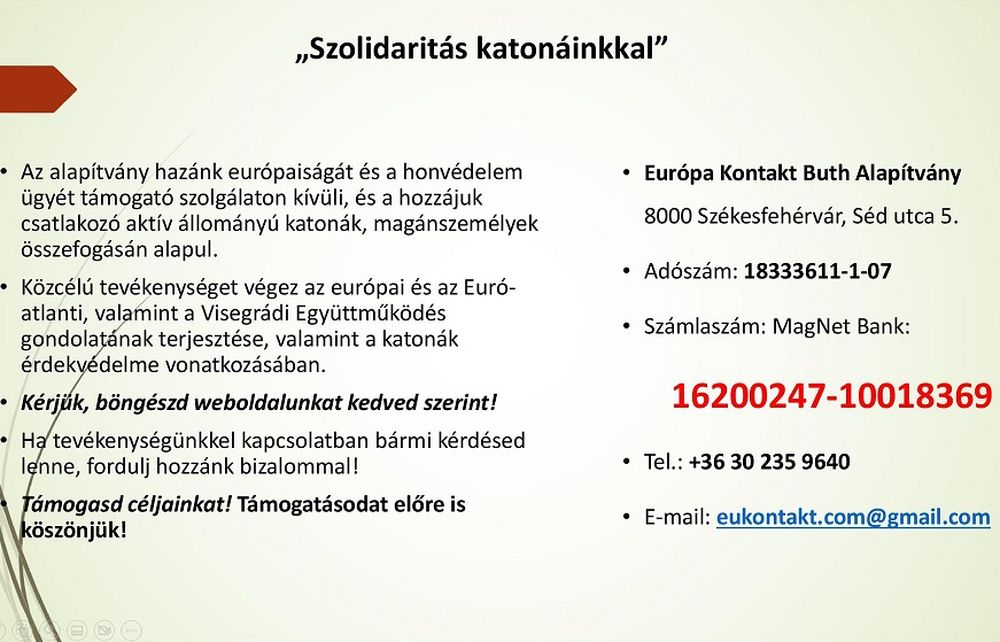 „Szolidaritás katonáinkkal”

• Az alapítvány hazánk európaiságát és a honvédelem ügyét támogató szolgálaton kívüli, és a hozzájuk csatlakozó aktív állományú katonák, magánszemélyek összefogásán alapul.

• Közcélú tevékenységet végez az európai és az Euró-atlanti, valamint a Visegrádi Együttműködés gondolatának terjesztése, valamint a katonák érdekvédelme vonatkozásában.

• Kérjük, böngészd weboldalunkat kedved szerint!

• Ha tevékenységünkkel kapcsolatban bármi kérdésed lenne, fordulj hozzánk bizalommal!

• Támogasd céljainkat! Támogatásodat előre is köszönjük!

• Európa Kontakt Buth Alapítvány

8000 Székesfehérvár, Séd utca 5.

• Adószám: 18333611-1-07

• Számlaszám: MagNet Bank:

16200247-10018369

• Tel.: +36 30 235 9640

• E-mail: eukontakt.com@gmail.com